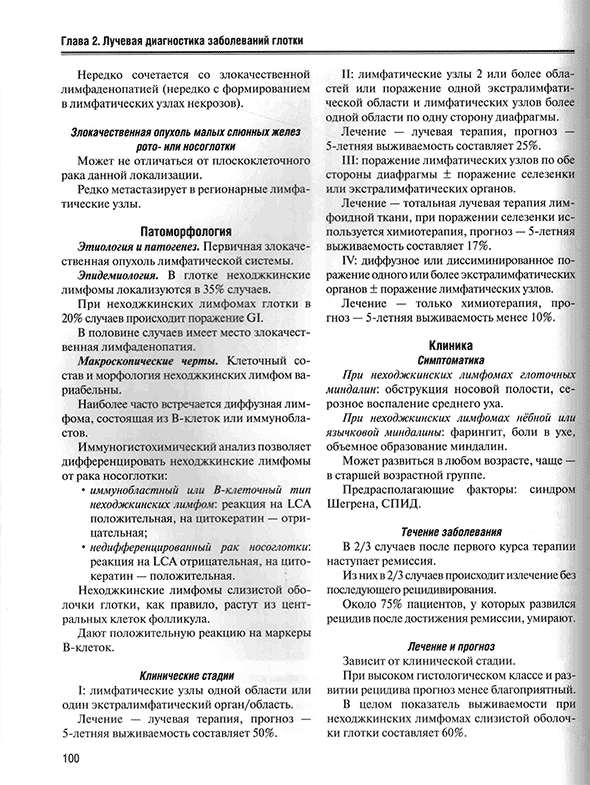 Глава 2. Лучевая диагностика заболеваний глотки

Нередко сочетается со злокачественной лимфаденопатией (нередко с формированием в лимфатических узлах некрозов).

Злокачественная опухоль малых слюнных желез рото- или носоглотки

Может не отличаться от плоскоклеточного рака данной локализации.

Редко метастазирует в регионарные лимфатические узлы.

Патоморфология

Этиология и патогенез. Первичная злокачественная опухоль лимфатической системы.

Эпидемиология. В глотке неходжкинские лимфомы локализуются в 35% случаев.

При неходжкинских лимфомах глотки в 20% случаев происходит поражение GI.

В половине случаев имеет место злокачественная лимфаденопатия.

Макроскопические черты. Клеточный состав и морфология неходжкинских лимфом вариабельны.

Наиболее часто встречается диффузная лимфома, состоящая из В-клеток или иммунобластов.

Иммуногистохимический анализ позволяет дифференцировать неходжкинские лимфомы от рака носоглотки:

• иммунобластный или В-клеточный тип неходжкинских лимфом: реакция на LCA положительная, на цитокератин — отрицательная;

• недифференцированный рак носоглотки: реакция на LCA отрицательная, на цитокератин — положительная.

Неходжкинские лимфомы слизистой оболочки глотки, как правило, растут из центральных клеток фолликула.

Дают положительную реакцию на маркеры В-клеток.

Клинические стадии

I: лимфатические узлы одной области или один экстралимфатический орган/область.

Лечение — лучевая терапия, прогноз — 5-летняя выживаемость составляет 50%.

II: лимфатические узлы 2 или более областей или поражение одной экстралимфатической области и лимфатических узлов более одной области по одну сторону диафрагмы.

Лечение — лучевая терапия, прогноз — 5-летняя выживаемость составляет 25%.

III: поражение лимфатических узлов по обе стороны диафрагмы ± поражение селезенки или экстралимфатических органов.

Лечение — тотальная лучевая терапия лимфоидной ткани, при поражении селезенки используется химиотерапия, прогноз — 5-летняя выживаемость составляет 17%.

IV: диффузное или диссиминированное поражение одного или более экстралимфатических органов ± поражение лимфатических узлов.

Лечение — только химиотерапия, прогноз — 5-летняя выживаемость менее 10%.

Клиника

Симптоматика

При неходжкинских лимфомах глоточных миндалин: обструкция носовой полости, серозное воспаление среднего уха.

При неходжкинских лимфомах нёбной или язычковой миндалины: фарингит, боли в ухе, объемное образование миндалин.

Может развиться в любом возрасте, чаще — в старшей возрастной группе.

Предрасполагающие факторы: синдром Шегрена, СПИД.

Течение заболевания

В 2/3 случаев после первого курса терапии наступает ремиссия.

Из них в 2/3 случаев происходит излечение без последующего рецидивирования.

Около 75% пациентов, у которых развился рецидив после достижения ремиссии, умирают.

Лечение и прогноз

Зависит от клинической стадии.

При высоком гистологическом классе и развитии рецидива прогноз менее благоприятный.

В целом показатель выживаемости при неходжкинских лимфомах слизистой оболочки глотки составляет 60%.

100